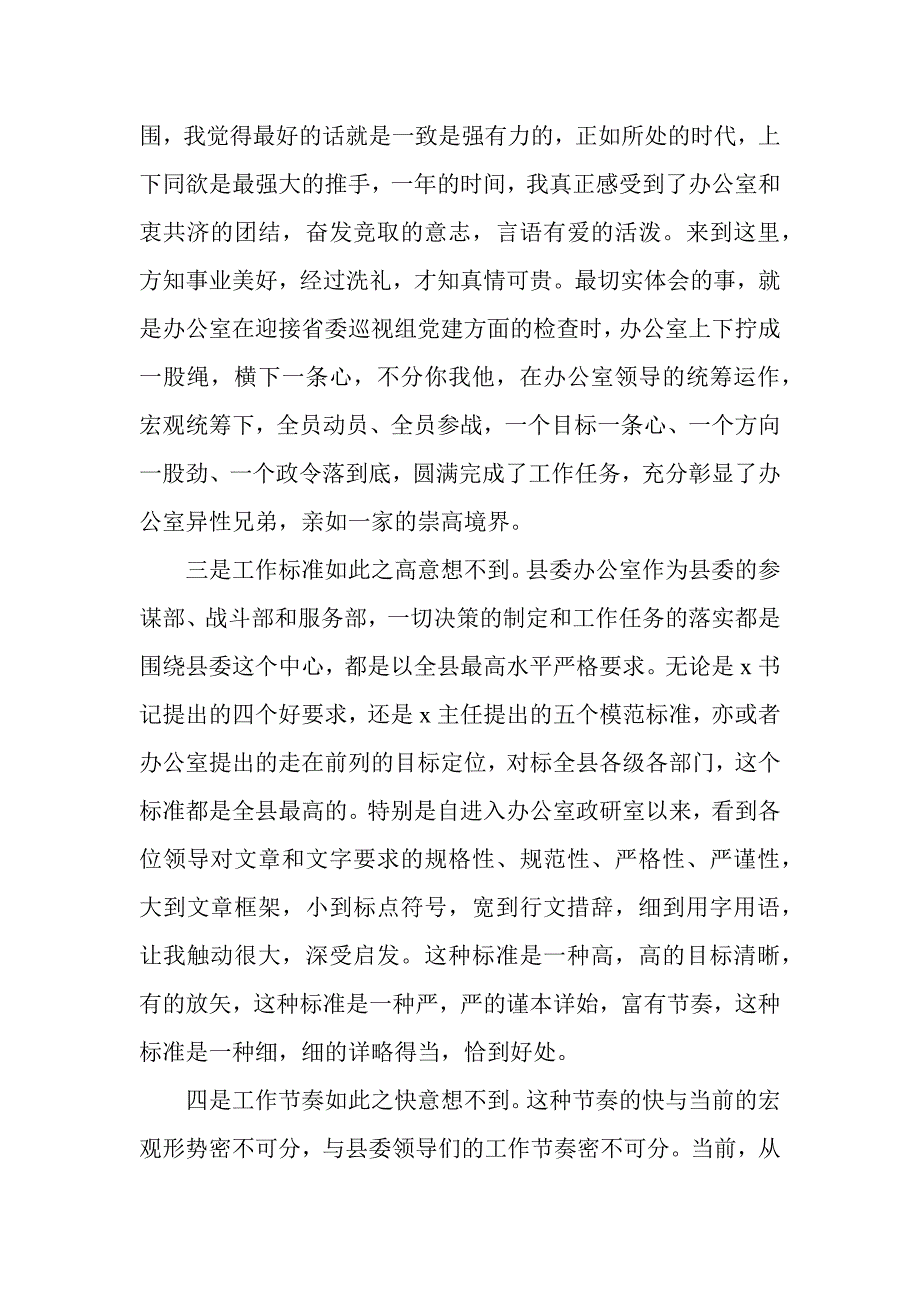 围，我觉得最好的话就是一致是强有力的，正如所处的时代，上下同欲是最强大的推手，一年的时间，我真正感受到了办公室和衷共济的团结，奋发竞取的意志，言语有爱的活泼。来到这里，方知事业美好，经过洗礼，才知真情可贵。最切实体会的事，就是办公室在迎接省委巡视组党建方面的检查时，办公室上下拧成一股绳，横下一条心，不分你我他，在办公室领导的统筹运作，宏观统筹下，全员动员、全员参战，一个目标一条心、一个方向一股劲、一个政令落到底，圆满完成了工作任务，充分彰显了办公室异性兄弟，亲如一家的崇高境界。

三是工作标准如此之高意想不到。县委办公室作为县委的参谋部、战斗部和服务部，一切决策的制定和工作任务的落实都是围绕县委这个中心，都是以全县最高水平严格要求。无论是 x 书记提出的四个好要求，还是 x 主任提出的五个模范标准，亦或者办公室提出的走在前列的目标定位，对标全县各级各部门，这个标准都是全县最高的。特别是自进入办公室政研室以来，看到各位领导对文章和文字要求的规格性、规范性、严格性、严谨性，大到文章框架，小到标点符号，宽到行文措辞，细到用字用语，让我触动很大，深受启发。这种标准是一种高，高的目标清晰，有的放矢，这种标准是一种严，严的谨本详始，富有节奏，这种标准是一种细，细的详略得当，恰到好处。

四是工作节奏如此之快意想不到。这种节奏的快与当前的宏观形势密不可分，与县委领导们的工作节奏密不可分。当前，从